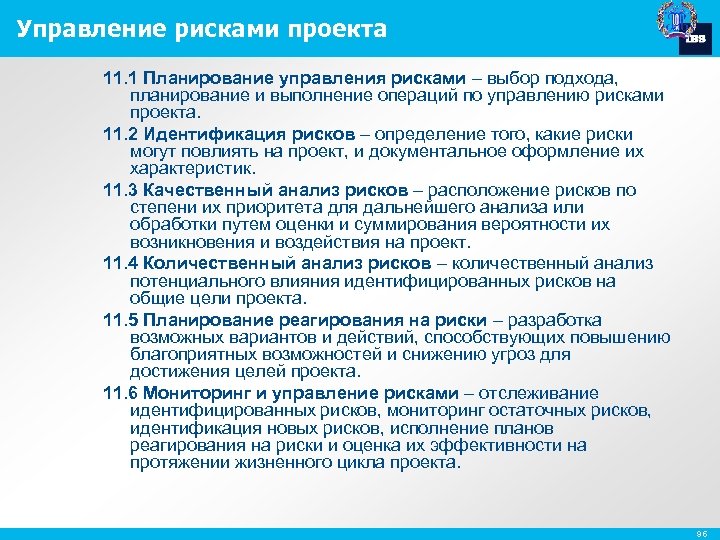 Управление рисками проекта

IBS

11.1 Планирование управления рисками – выбор подхода, планирование и выполнение операций по управлению рисками проекта.

11.2 Идентификация рисков – определение того, какие риски могут повлиять на проект, и документальное оформление их характеристик.

11.3 Качественный анализ рисков – расположение рисков по степени их приоритета для дальнейшего анализа или обработки путем оценки и суммирования вероятности их возникновения и воздействия на проект.

11.4 Количественный анализ рисков – количественный анализ потенциального влияния идентифицированных рисков на общие цели проекта.

11.5 Планирование реагирования на риски – разработка возможных вариантов и действий, способствующих повышению благоприятных возможностей и снижению угроз для достижения целей проекта.

11.6 Мониторинг и управление рисками – отслеживание идентифицированных рисков, мониторинг остаточных рисков, идентификация новых рисков, исполнение планов реагирования на риски и оценка их эффективности на протяжении жизненного цикла проекта.

96